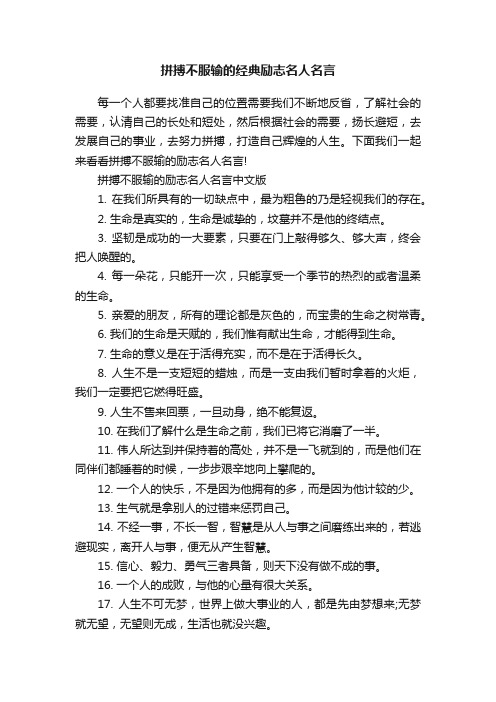 拼搏不服输的经典励志名人名言

每一个人都要找准自己的位置需要我们不断地反省，了解社会的需要，认清自己的长处和短处，然后根据社会的需要，扬长避短，去发展自己的事业，去努力拼搏，打造自己辉煌的人生。下面我们一起来看看拼搏不服输的励志名人名言!

拼搏不服输的励志名人名言中文版

1. 在我们所具有的一切缺点中，最为粗鲁的乃是轻视我们的存在。

2. 生命是真实的，生命是诚挚的，坟墓并不是他的终结点。

3. 坚韧是成功的一大要素，只要在门上敲得够久、够大声，终会把人唤醒的。

4. 每一朵花，只能开一次，只能享受一个季节的热烈的或者温柔的生命。

5. 亲爱的朋友，所有的理论都是灰色的，而宝贵的生命之树常青。

6. 我们的生命是天赋的，我们惟有献出生命，才能得到生命。

7. 生命的意义是在于活得充实，而不是在于活得长久。

8. 人生不是一支短短的蜡烛，而是一支由我们暂时拿着的火炬，我们一定要把它燃得旺盛。

9. 人生不售来回票，一旦动身，绝不能复返。

10. 在我们了解什么是生命之前，我们已将它消磨了一半。

11. 伟人所达到并保持着的高处，并不是一飞就到的，而是他们在同伴们都睡着的时候，一步步艰辛地向上攀爬的。

12. 一个人的快乐，不是因为他拥有的多，而是因为他计较的少。

13. 生气就是拿别人的过错来惩罚自己。

14. 不经一事，不长一智，智慧是从人与事之间磨练出来的，若逃避现实，离开人与事，便无从产生智慧。

15. 信心、毅力、勇气三者具备，则天下没有做不成的事。

16. 一个人的成败，与他的心量有很大关系。

17. 人生不可无梦，世界上做大事业的人，都是先由梦想来;无梦就无望，无望则无成，生活也就没兴趣。